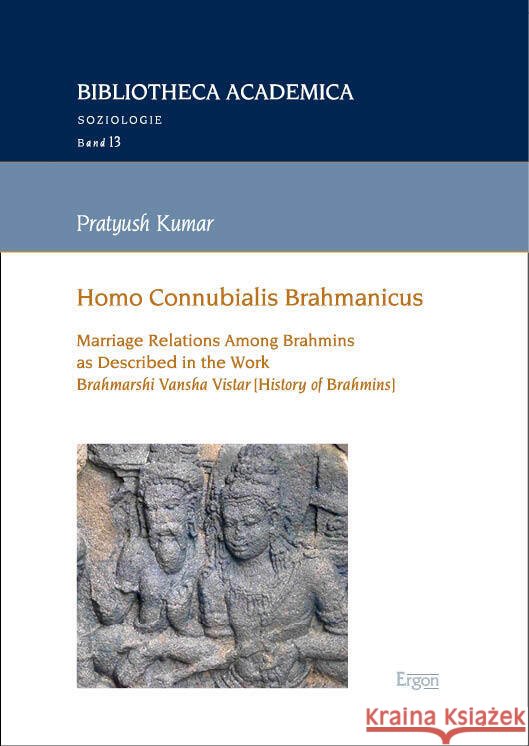 BIBLIOTHECA ACADEMICA

SOZIOLOGIE

Band 13

Pratyush Kumar

Homo Connubialis Brahmanicus

Marriage Relations Among Brahmins as Described in the Work Brahmarshi Vansha Vistar (History of Brahmins)

Ergon